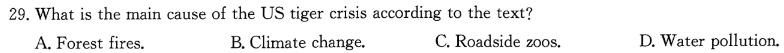 29. What is the main cause of the US tiger crisis according to the text?

A. Forest fires.
B. Climate change.
C. Roadside zoos.
D. Water pollution.